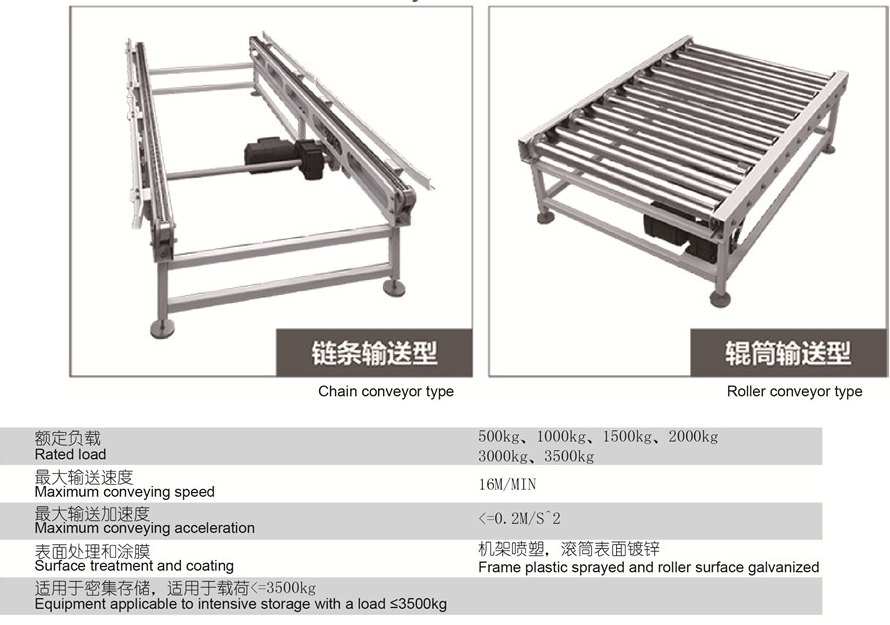 链条输送型

Chain conveyor type

辊筒输送型

Roller conveyor type

| | |
|---|---|
| 额定负载 Rated load | 500kg、1000kg、1500kg、2000kg 3000kg、3500kg |
| 最大输送速度 Maximum conveying speed | 16M/MIN |
| 最大输送加速度 Maximum conveying acceleration | <=0.2M/S^2 |
| 表面处理和涂膜 Surface treatment and coating | 机架喷塑，滚筒表面镀锌 Frame plastic sprayed and roller surface galvanized |
| 适用于密集存储，适用于载荷<=3500kg Equipment applicable to intensive storage with a load ≤3500kg | |